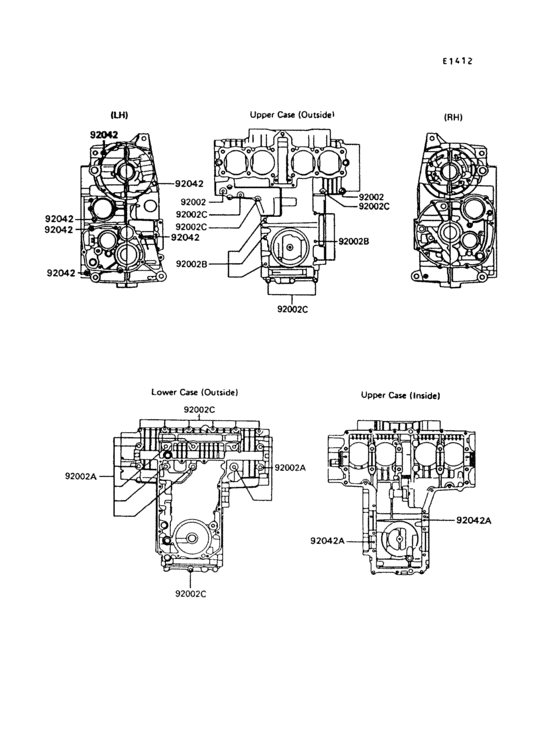 E1412

(LH)

92042
92042
92042
92042
92042
92042

Upper Case (Outside)

92002
92002C
92002C
92002B
92002
92002C
92002B
92002C

(RH)

Lower Case (Outside)

92002C
92002A
92002A
92002C

Upper Case (Inside)

92042A
92042A